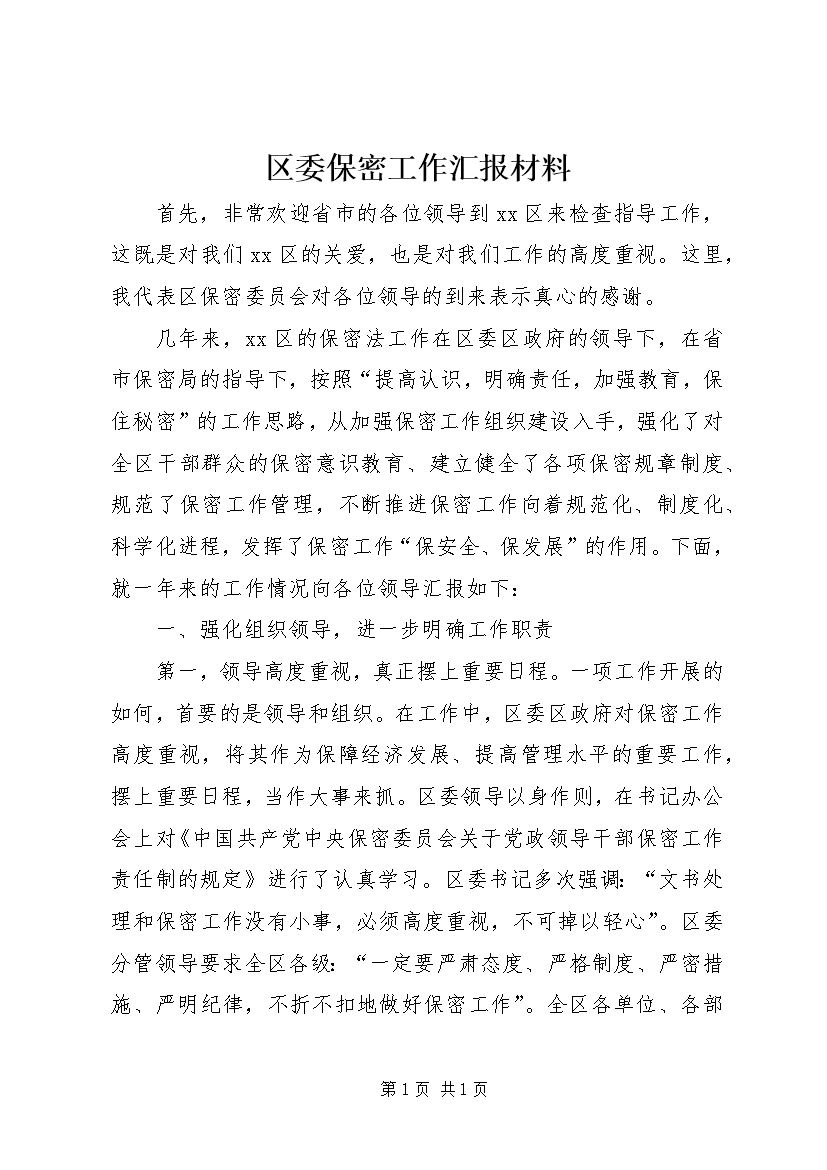 区委保密工作汇报材料

首先，非常欢迎省市的各位领导到xx区来检查指导工作，这既是对我们xx区的关爱，也是对我们工作的高度重视。这里，我代表区保密委员会对各位领导的到来表示真心的感谢。

几年来，xx区的保密法工作在区委区政府的领导下，在省市保密局的指导下，按照“提高认识，明确责任，加强教育，保住秘密”的工作思路，从加强保密工作组织建设入手，强化了对全区干部群众的保密意识教育、建立健全了各项保密规章制度、规范了保密工作管理，不断推进保密工作向着规范化、制度化、科学化进程，发挥了保密工作“保安全、保发展”的作用。下面，就一年来的工作情况向各位领导汇报如下：

一、强化组织领导，进一步明确工作职责

第一，领导高度重视，真正摆上重要日程。一项工作开展的如何，首要的是领导和组织。在工作中，区委区政府对保密工作高度重视，将其作为保障经济发展、提高管理水平的重要工作，摆上重要日程，当作大事来抓。区委领导以身作则，在书记办公会上对《中国共产党中央保密委员会关于党政领导干部保密工作责任制的规定》进行了认真学习。区委书记多次强调：“文书处理和保密工作没有小事，必须高度重视，不可掉以轻心”。区委分管领导要求全区各级：“一定要严肃态度、严格制度、严密措施、严明纪律，不折不扣地做好保密工作”。全区各单位、各部

第1页 共1页